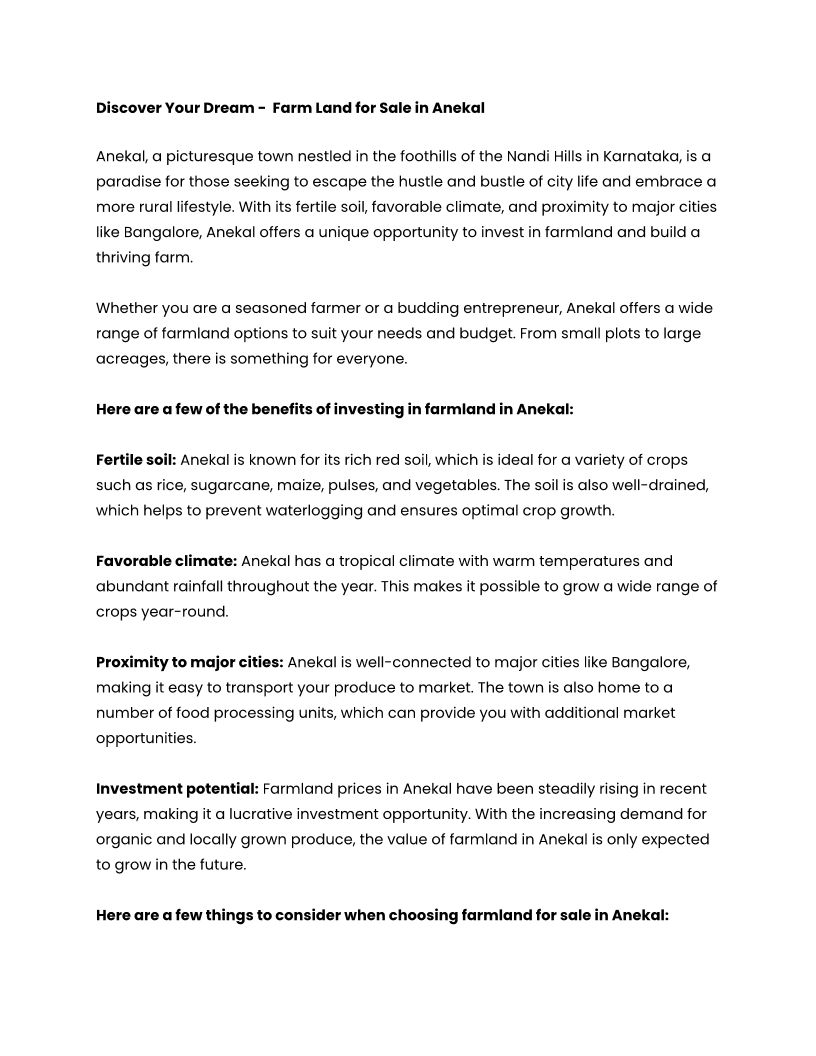 Discover Your Dream -  Farm Land for Sale in Anekal

Anekal, a picturesque town nestled in the foothills of the Nandi Hills in Karnataka, is a paradise for those seeking to escape the hustle and bustle of city life and embrace a more rural lifestyle. With its fertile soil, favorable climate, and proximity to major cities like Bangalore, Anekal offers a unique opportunity to invest in farmland and build a thriving farm.

Whether you are a seasoned farmer or a budding entrepreneur, Anekal offers a wide range of farmland options to suit your needs and budget. From small plots to large acreages, there is something for everyone.

Here are a few of the benefits of investing in farmland in Anekal:

Fertile soil: Anekal is known for its rich red soil, which is ideal for a variety of crops such as rice, sugarcane, maize, pulses, and vegetables. The soil is also well-drained, which helps to prevent waterlogging and ensures optimal crop growth.

Favorable climate: Anekal has a tropical climate with warm temperatures and abundant rainfall throughout the year. This makes it possible to grow a wide range of crops year-round.

Proximity to major cities: Anekal is well-connected to major cities like Bangalore, making it easy to transport your produce to market. The town is also home to a number of food processing units, which can provide you with additional market opportunities.

Investment potential: Farmland prices in Anekal have been steadily rising in recent years, making it a lucrative investment opportunity. With the increasing demand for organic and locally grown produce, the value of farmland in Anekal is only expected to grow in the future.

Here are a few things to consider when choosing farmland for sale in Anekal: